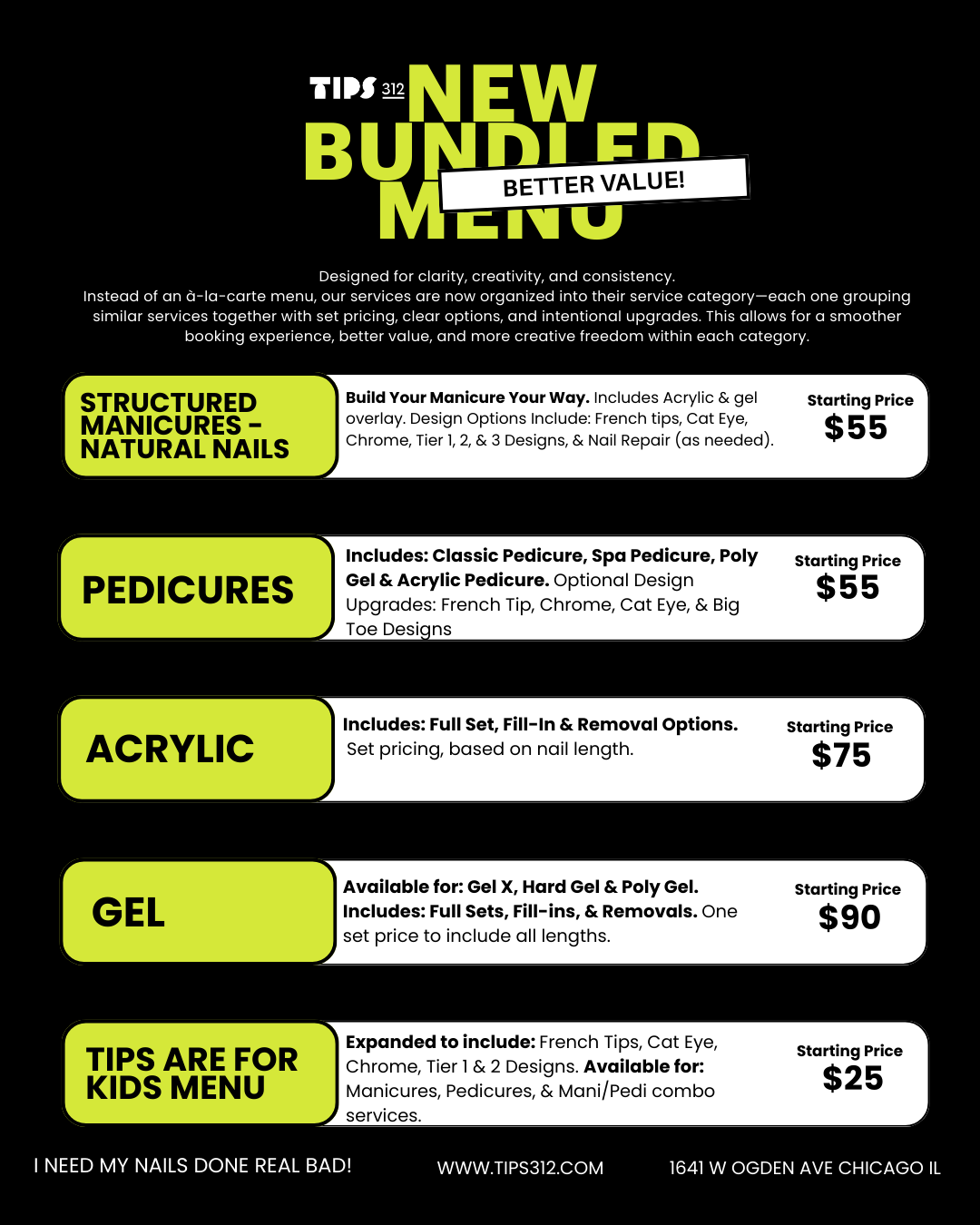 TIPS 312 NEW BUNDLED MENU

BETTER VALUE!

Designed for clarity, creativity, and consistency.
Instead of an à-la-carte menu, our services are now organized into their service category—each one grouping similar services together with set pricing, clear options, and intentional upgrades. This allows for a smoother booking experience, better value, and more creative freedom within each category.

STRUCTURED MANICURES - NATURAL NAILS

Build Your Manicure Your Way. Includes Acrylic & gel overlay. Design Options Include: French tips, Cat Eye, Chrome, Tier 1, 2, & 3 Designs, & Nail Repair (as needed).

Starting Price
$55

PEDICURES

Includes: Classic Pedicure, Spa Pedicure, Poly Gel & Acrylic Pedicure. Optional Design Upgrades: French Tip, Chrome, Cat Eye, & Big Toe Designs

Starting Price
$55

ACRYLIC

Includes: Full Set, Fill-In & Removal Options. Set pricing, based on nail length.

Starting Price
$75

GEL

Available for: Gel X, Hard Gel & Poly Gel. Includes: Full Sets, Fill-ins, & Removals. One set price to include all lengths.

Starting Price
$90

TIPS ARE FOR KIDS MENU

Expanded to include: French Tips, Cat Eye, Chrome, Tier 1 & 2 Designs. Available for: Manicures, Pedicures, & Mani/Pedi combo services.

Starting Price
$25

I NEED MY NAILS DONE REAL BAD!

WWW.TIPS312.COM

1641 W OGDEN AVE CHICAGO IL